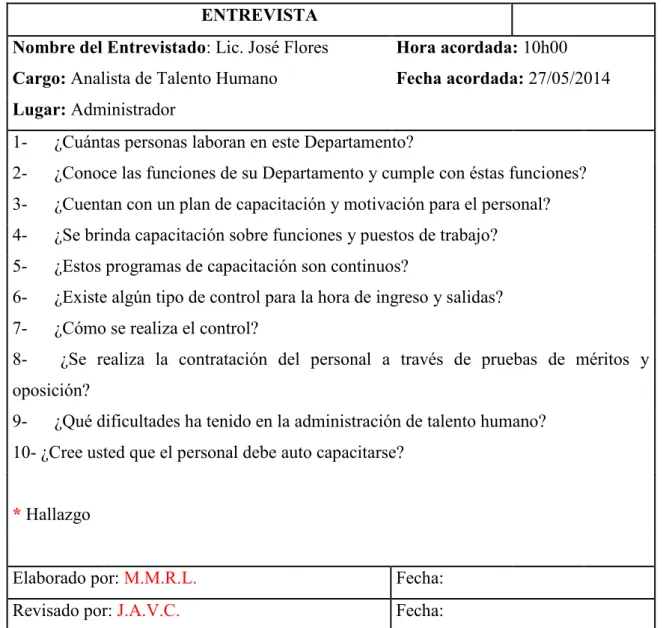 ENTREVISTA

Nombre del Entrevistado: Lic. José Flores
Cargo: Analista de Talento Humano
Lugar: Administrador

Hora acordada: 10h00
Fecha acordada: 27/05/2014

1- ¿Cuántas personas laboran en este Departamento?
2- ¿Conoce las funciones de su Departamento y cumple con éstas funciones?
3- ¿Cuentan con un plan de capacitación y motivación para el personal?
4- ¿Se brinda capacitación sobre funciones y puestos de trabajo?
5- ¿Estos programas de capacitación son continuos?
6- ¿Existe algún tipo de control para la hora de ingreso y salidas?
7- ¿Cómo se realiza el control?
8- ¿Se realiza la contratación del personal a través de pruebas de méritos y oposición?
9- ¿Qué dificultades ha tenido en la administración de talento humano?
10- ¿Cree usted que el personal debe auto capacitarse?

* Hallazgo

Elaborado por: M.M.R.L.
Fecha:

Revisado por: J.A.V.C.
Fecha: